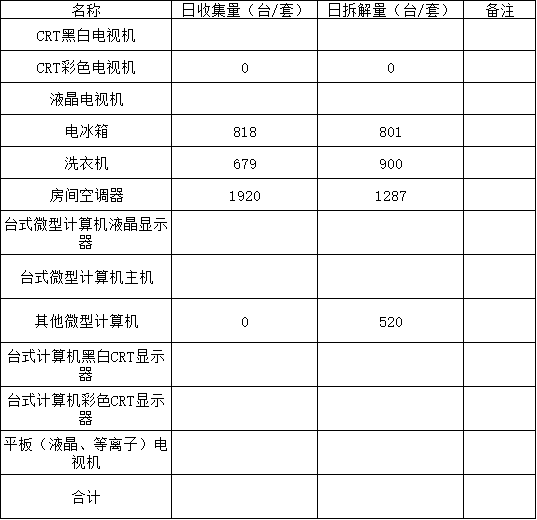 | 名称 | 日收集量（台/套） | 日拆解量（台/套） | 备注 |
|---|---|---|---|
| CRT黑白电视机 |  |  |  |
| CRT彩色电视机 | 0 | 0 |  |
| 液晶电视机 |  |  |  |
| 电冰箱 | 818 | 801 |  |
| 洗衣机 | 679 | 900 |  |
| 房间空调器 | 1920 | 1287 |  |
| 台式微型计算机液晶显示器 |  |  |  |
| 台式微型计算机主机 |  |  |  |
| 其他微型计算机 | 0 | 520 |  |
| 台式计算机黑白CRT显示器 |  |  |  |
| 台式计算机彩色CRT显示器 |  |  |  |
| 平板（液晶、等离子）电视机 |  |  |  |
| 合计 |  |  |  |